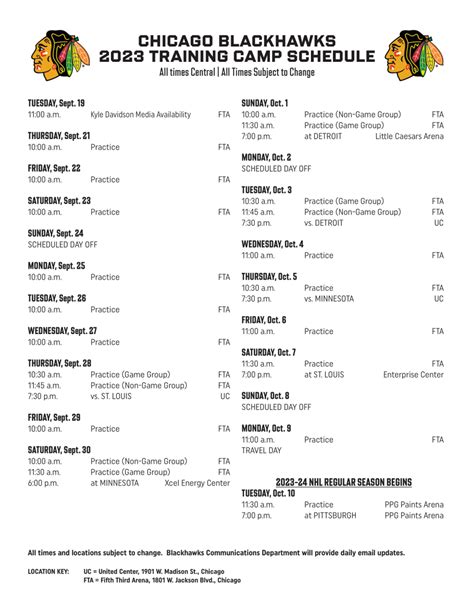 CHICAGO BLACKHAWKS
2023 TRAINING CAMP SCHEDULE
All times Central | All Times Subject to Change

TUESDAY, Sept. 19
11:00 a.m. Kyle Davidson Media Availability FTA

THURSDAY, Sept. 21
10:00 a.m. Practice FTA

FRIDAY, Sept. 22
10:00 a.m. Practice FTA

SATURDAY, Sept. 23
10:00 a.m. Practice FTA

SUNDAY, Sept. 24
SCHEDULED DAY OFF

MONDAY, Sept. 25
10:00 a.m. Practice FTA

TUESDAY, Sept. 26
10:00 a.m. Practice FTA

WEDNESDAY, Sept. 27
10:00 a.m. Practice FTA

THURSDAY, Sept. 28
10:30 a.m. Practice (Game Group) FTA
11:45 a.m. Practice (Non-Game Group) FTA
7:30 p.m. vs. ST. LOUIS UC

FRIDAY, Sept. 29
10:00 a.m. Practice FTA

SATURDAY, Sept. 30
10:00 a.m. Practice (Non-Game Group) FTA
11:30 a.m. Practice (Game Group) FTA
6:00 p.m. at MINNESOTA Xcel Energy Center

SUNDAY, Oct. 1
10:00 a.m. Practice (Non-Game Group) FTA
11:30 a.m. Practice (Game Group) FTA
7:00 p.m. at DETROIT Little Caesars Arena

MONDAY, Oct. 2
SCHEDULED DAY OFF

TUESDAY, Oct. 3
10:30 a.m. Practice (Game Group) FTA
11:45 a.m. Practice (Non-Game Group) FTA
7:30 p.m. vs. DETROIT UC

WEDNESDAY, Oct. 4
11:00 a.m. Practice FTA

THURSDAY, Oct. 5
10:30 a.m. Practice FTA
7:30 p.m. vs. MINNESOTA UC

FRIDAY, Oct. 6
11:00 a.m. Practice FTA

SATURDAY, Oct. 7
11:30 a.m. Practice FTA
7:00 p.m. at ST. LOUIS Enterprise Center

SUNDAY, Oct. 8
SCHEDULED DAY OFF

MONDAY, Oct. 9
11:00 a.m. Practice FTA
TRAVEL DAY

2023-24 NHL REGULAR SEASON BEGINS
TUESDAY, Oct. 10
11:30 a.m. Practice PPG Paints Arena
7:00 p.m. at PITTSBURGH PPG Paints Arena

All times and locations subject to change. Blackhawks Communications Department will provide daily email updates.

LOCATION KEY: UC = United Center, 1901 W. Madison St., Chicago
FTA = Fifth Third Arena, 1801 W. Jackson Blvd., Chicago